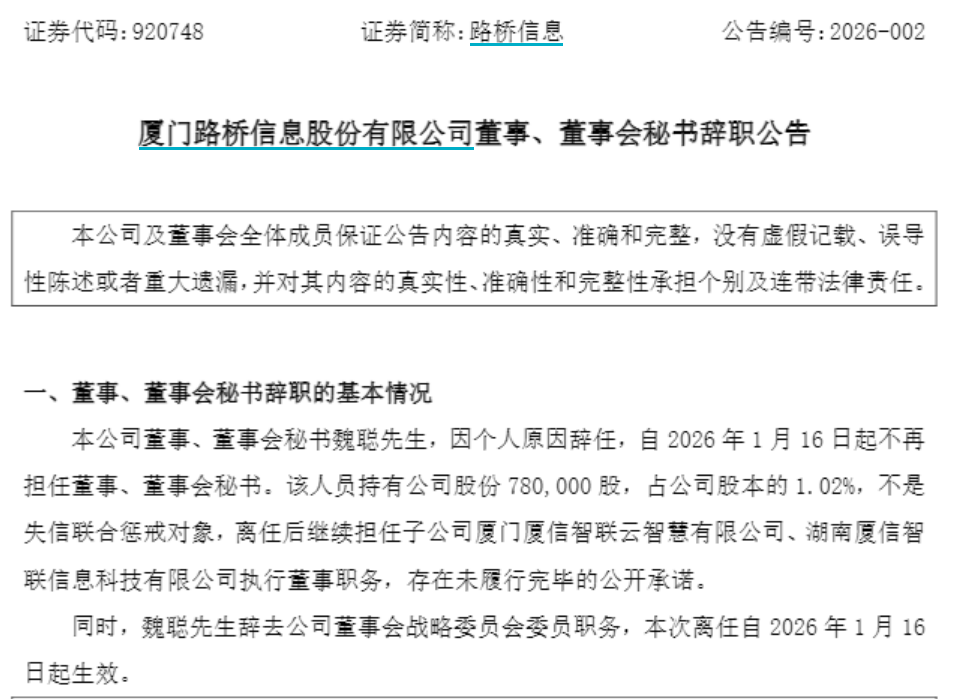 证券代码：920748　　　　证券简称：路桥信息　　　　公告编号：2026-002

厦门路桥信息股份有限公司董事、董事会秘书辞职公告

本公司及董事会全体成员保证公告内容的真实、准确和完整，没有虚假记载、误导性陈述或者重大遗漏，并对其内容的真实性、准确性和完整性承担个别及连带法律责任。

一、董事、董事会秘书辞职的基本情况

本公司董事、董事会秘书魏聪先生，因个人原因辞任，自 2026 年 1 月 16 日起不再担任董事、董事会秘书。该人员持有公司股份 780,000 股，占公司股本的 1.02%，不是失信联合惩戒对象，离任后继续担任子公司厦门厦信智联云智慧有限公司、湖南厦信智联信息科技有限公司执行董事职务，存在未履行完毕的公开承诺。

同时，魏聪先生辞去公司董事会战略委员会委员职务，本次离任自 2026 年 1 月 16 日起生效。